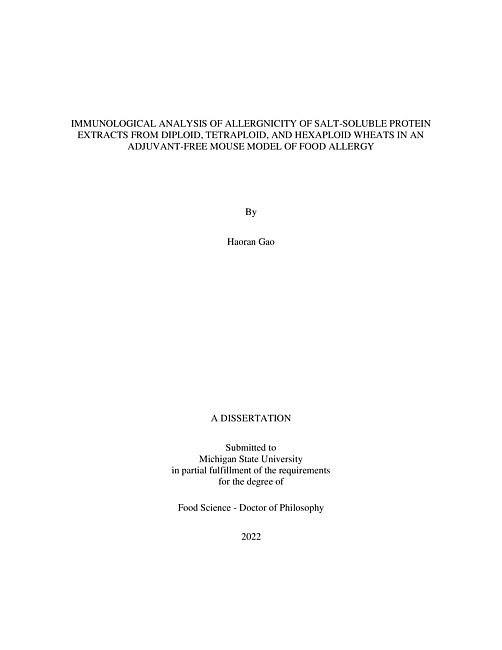 IMMUNOLOGICAL ANALYSIS OF ALLERGNICITY OF SALT-SOLUBLE PROTEIN EXTRACTS FROM DIPLOID, TETRAPLOID, AND HEXAPLOID WHEATS IN AN ADJUVANT-FREE MOUSE MODEL OF FOOD ALLERGY

By

Haoran Gao

A DISSERTATION

Submitted to
Michigan State University
in partial fulfillment of the requirements
for the degree of

Food Science - Doctor of Philosophy

2022